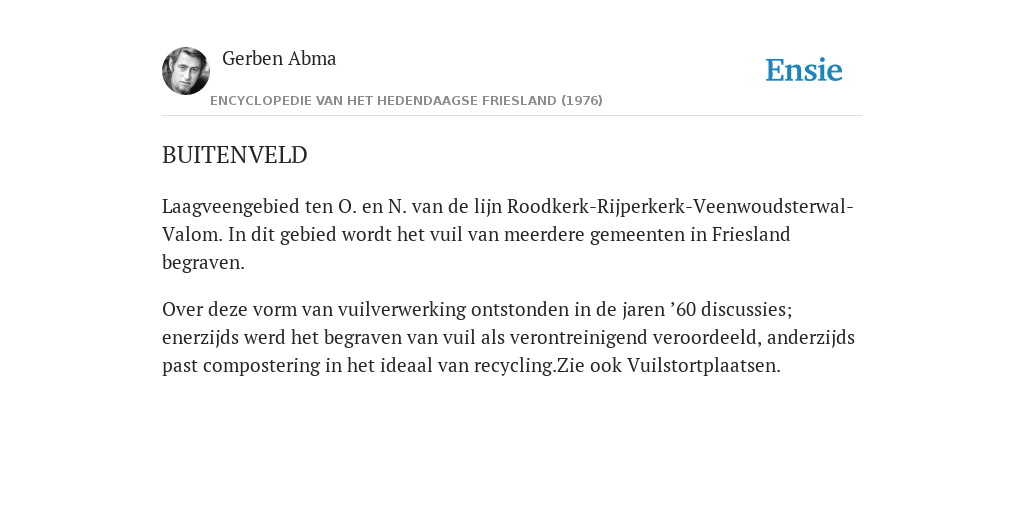 Gerben Abma

Ensie

ENCYCLOPEDIE VAN HET HEDENDAAGSE FRIESLAND (1976)

BUITENVELD

Laagveengebied ten O. en N. van de lijn Roodkerk-Rijperkerk-Veenwoudsterwal-Valom. In dit gebied wordt het vuil van meerdere gemeenten in Friesland begraven.

Over deze vorm van vuilverwerking ontstonden in de jaren ’60 discussies; enerzijds werd het begraven van vuil als verontreinigend veroordeeld, anderzijds past compostering in het ideaal van recycling.Zie ook Vuilstortplaatsen.